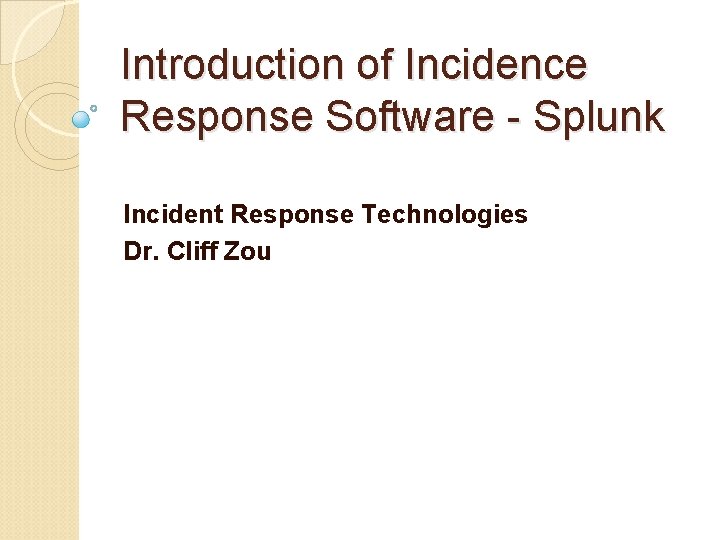 Introduction of Incidence Response Software - Splunk

Incident Response Technologies
Dr. Cliff Zou